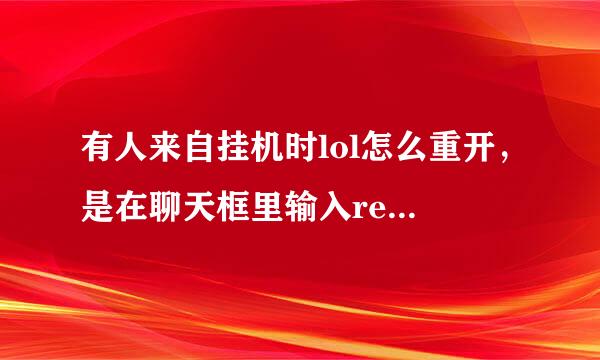 有人来自挂机时lol怎么重开，是在聊天框里输入re...